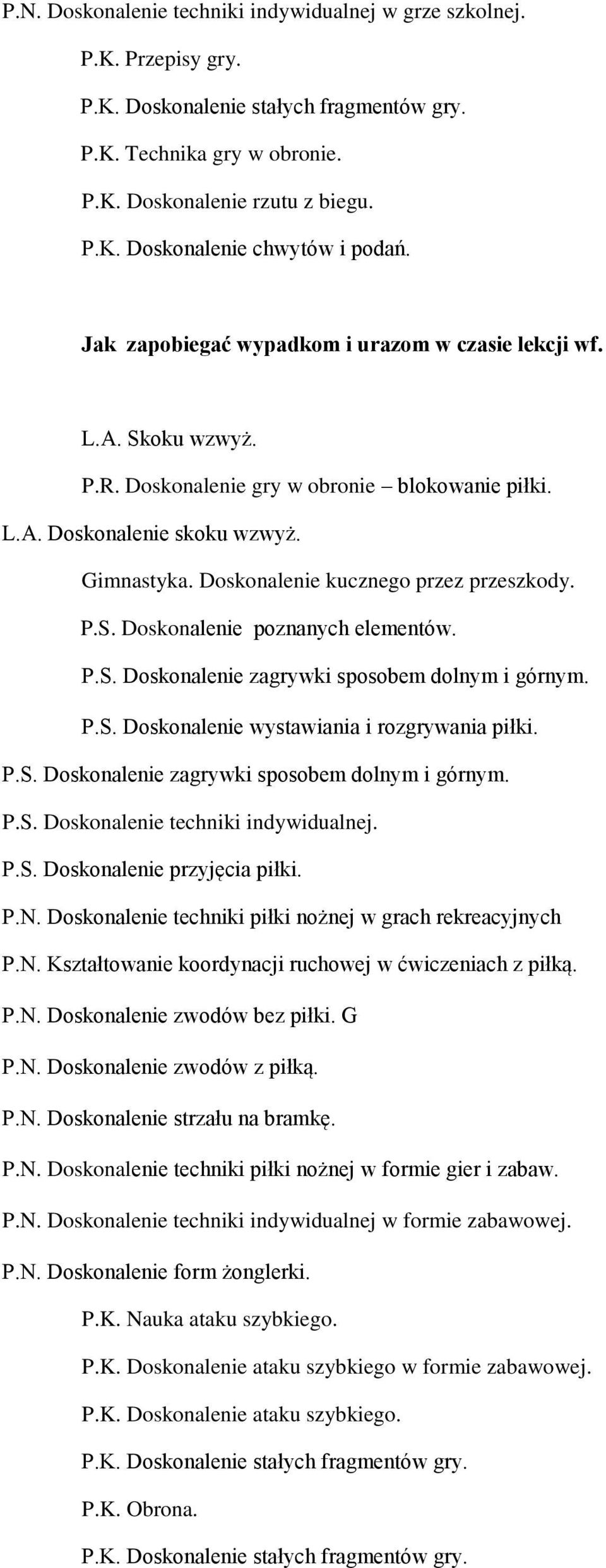 P.N. Doskonalenie techniki indywidualnej w grze szkolnej.

P.K. Przepisy gry.

P.K. Doskonalenie stałych fragmentów gry.

P.K. Technika gry w obronie.

P.K. Doskonalenie rzutu z biegu.

P.K. Doskonalenie chwytów i podań.

Jak zapobiegać wypadkom i urazom w czasie lekcji wf.

L.A. Skoku wzwyż.

P.R. Doskonalenie gry w obronie – blokowanie piłki.

L.A. Doskonalenie skoku wzwyż.

Gimnastyka. Doskonalenie kucznego przez przeszkody.

P.S. Doskonalenie poznanych elementów.

P.S. Doskonalenie zagrywki sposobem dolnym i górnym.

P.S. Doskonalenie wystawiania i rozgrywania piłki.

P.S. Doskonalenie zagrywki sposobem dolnym i górnym.

P.S. Doskonalenie techniki indywidualnej.

P.S. Doskonalenie przyjęcia piłki.

P.N. Doskonalenie techniki piłki nożnej w grach rekreacyjnych

P.N. Kształtowanie koordynacji ruchowej w ćwiczeniach z piłką.

P.N. Doskonalenie zwodów bez piłki. G

P.N. Doskonalenie zwodów z piłką.

P.N. Doskonalenie strzału na bramkę.

P.N. Doskonalenie techniki piłki nożnej w formie gier i zabaw.

P.N. Doskonalenie techniki indywidualnej w formie zabawowej.

P.N. Doskonalenie form żonglerki.

P.K. Nauka ataku szybkiego.

P.K. Doskonalenie ataku szybkiego w formie zabawowej.

P.K. Doskonalenie ataku szybkiego.

P.K. Doskonalenie stałych fragmentów gry.

P.K. Obrona.

P.K. Doskonalenie stałych fragmentów gry.